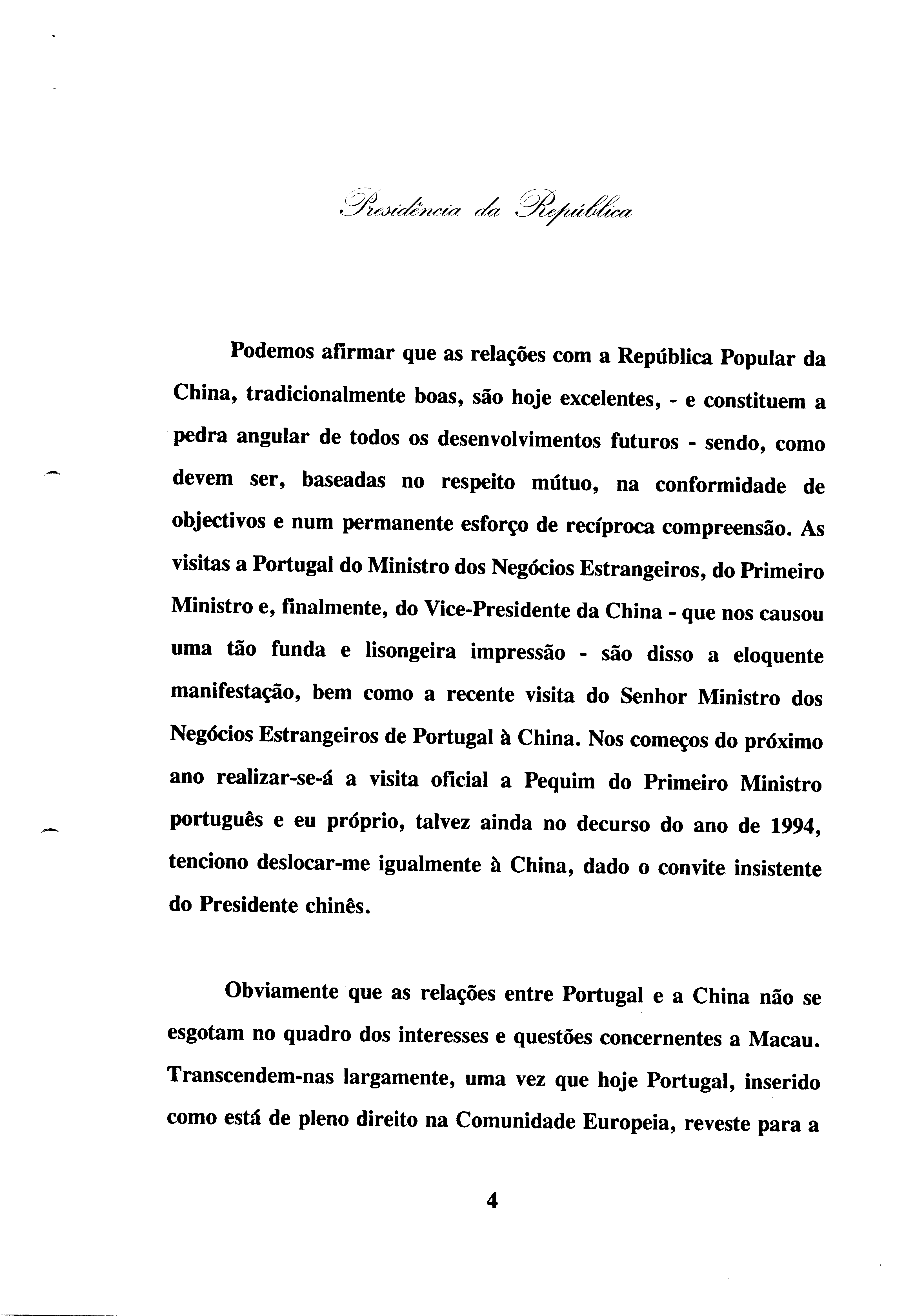 Presidência da República

Podemos afirmar que as relações com a República Popular da China, tradicionalmente boas, são hoje excelentes, - e constituem a pedra angular de todos os desenvolvimentos futuros - sendo, como devem ser, baseadas no respeito mútuo, na conformidade de objectivos e num permanente esforço de recíproca compreensão. As visitas a Portugal do Ministro dos Negócios Estrangeiros, do Primeiro Ministro e, finalmente, do Vice-Presidente da China - que nos causou uma tão funda e lisongeira impressão - são disso a eloquente manifestação, bem como a recente visita do Senhor Ministro dos Negócios Estrangeiros de Portugal à China. Nos começos do próximo ano realizar-se-á a visita oficial a Pequim do Primeiro Ministro português e eu próprio, talvez ainda no decurso do ano de 1994, tenciono deslocar-me igualmente à China, dado o convite insistente do Presidente chinês.

Obviamente que as relações entre Portugal e a China não se esgotam no quadro dos interesses e questões concernentes a Macau. Transcendem-nas largamente, uma vez que hoje Portugal, inserido como está de pleno direito na Comunidade Europeia, reveste para a

4